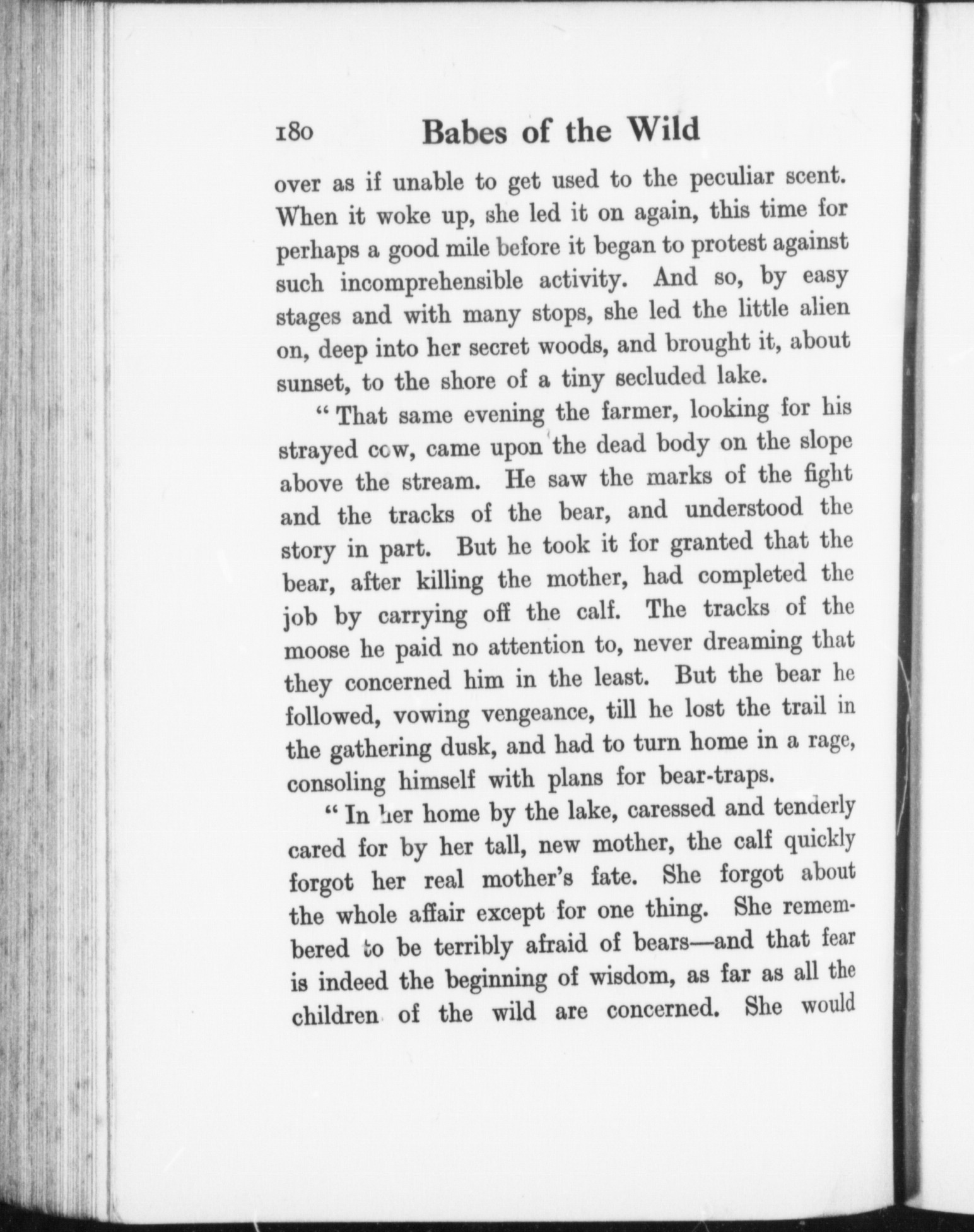 180 Babes of the Wild

over as if unable to get used to the peculiar scent. When it woke up, she led it on again, this time for perhaps a good mile before it began to protest against such incomprehensible activity. And so, by easy stages and with many stops, she led the little alien on, deep into her secret woods, and brought it, about sunset, to the shore of a tiny secluded lake.

"That same evening the farmer, looking for his strayed cow, came upon the dead body on the slope above the stream. He saw the marks of the fight and the tracks of the bear, and understood the story in part. But he took it for granted that the bear, after killing the mother, had completed the job by carrying off the calf. The tracks of the moose he paid no attention to, never dreaming that they concerned him in the least. But the bear he followed, vowing vengeance, till he lost the trail in the gathering dusk, and had to turn home in a rage, consoling himself with plans for bear-traps.

"In her home by the lake, caressed and tenderly cared for by her tall, new mother, the calf quickly forgot her real mother's fate. She forgot about the whole affair except for one thing. She remembered to be terribly afraid of bears—and that fear is indeed the beginning of wisdom, as far as all the children of the wild are concerned. She would